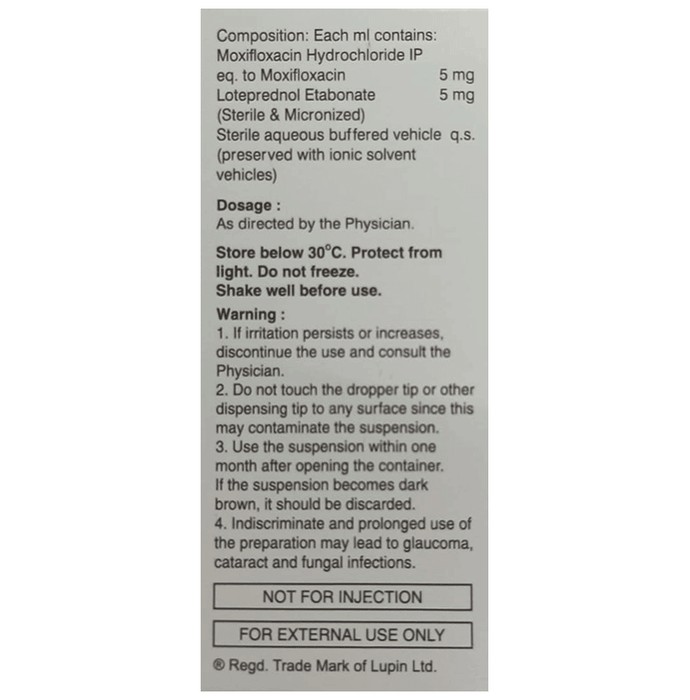 Composition: Each ml contains:
Moxifloxacin Hydrochloride IP
eq. to Moxifloxacin 5 mg
Loteprednol Etabonate 5 mg
(Sterile & Micronized)
Sterile aqueous buffered vehicle q.s.
(preserved with ionic solvent vehicles)

Dosage :
As directed by the Physician.

Store below 30°C. Protect from light. Do not freeze.
Shake well before use.

Warning :
1. If irritation persists or increases, discontinue the use and consult the Physician.
2. Do not touch the dropper tip or other dispensing tip to any surface since this may contaminate the suspension.
3. Use the suspension within one month after opening the container. If the suspension becomes dark brown, it should be discarded.
4. Indiscriminate and prolonged use of the preparation may lead to glaucoma, cataract and fungal infections.

NOT FOR INJECTION

FOR EXTERNAL USE ONLY

® Regd. Trade Mark of Lupin Ltd.